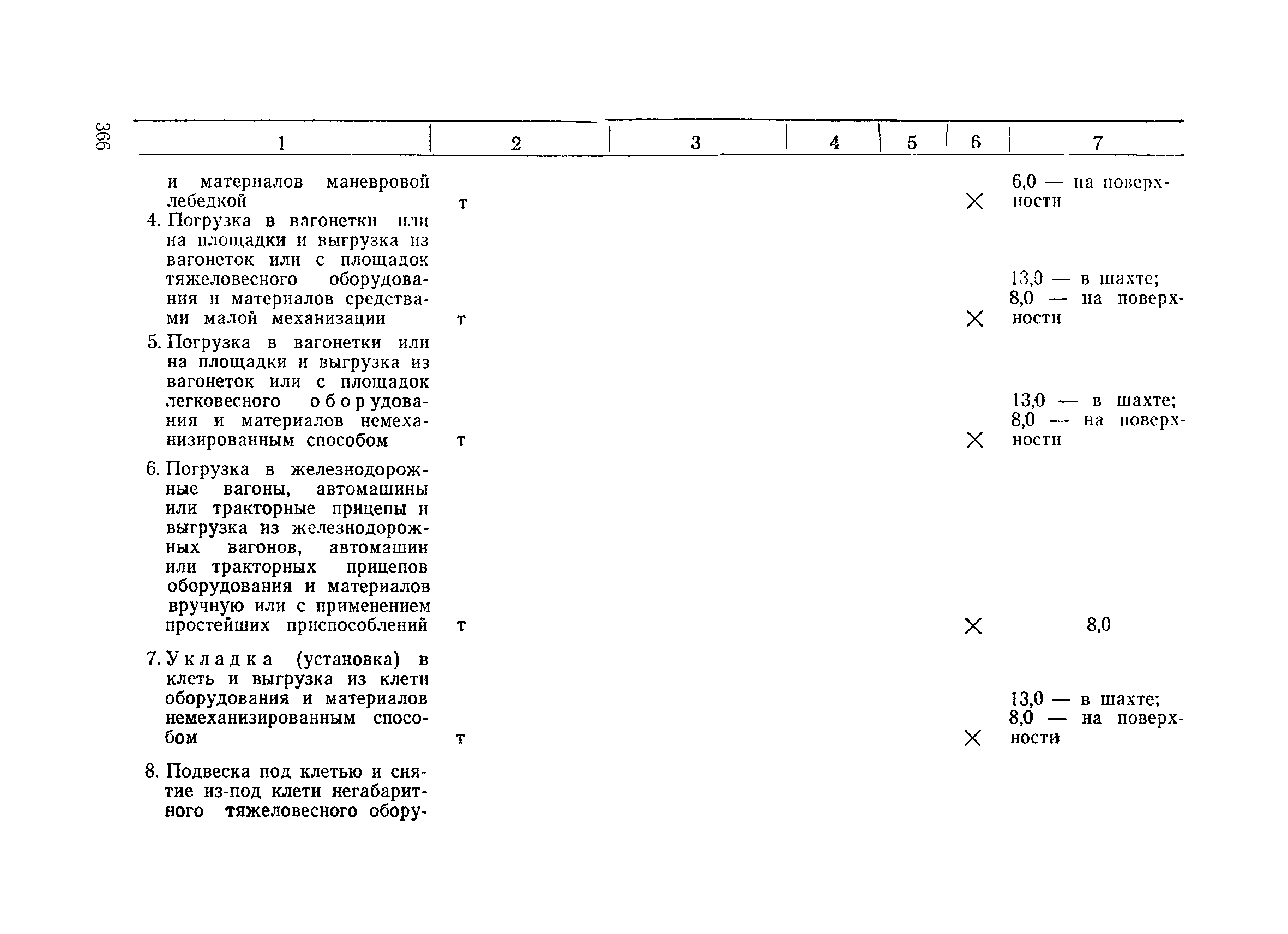 366

| 1 | 2 | 3 | 4 | 5 | 6 | 7 |
|---|---|---|---|---|---|---|
| и материалов маневровой лебедкой | т | | | | × | 6,0 — на поверхности |
| 4. Погрузка в вагонетки или на площадки и выгрузка из вагонеток или с площадок тяжеловесного оборудования и материалов средствами малой механизации | т | | | | × | 13,0 — в шахте; 8,0 — на поверхности |
| 5. Погрузка в вагонетки или на площадки и выгрузка из вагонеток или с площадок легковесного оборудования и материалов немеханизированным способом | т | | | | × | 13,0 — в шахте; 8,0 — на поверхности |
| 6. Погрузка в железнодорожные вагоны, автомашины или тракторные прицепы и выгрузка из железнодорожных вагонов, автомашин или тракторных прицепов оборудования и материалов вручную или с применением простейших приспособлений | т | | | | × | 8,0 |
| 7. Укладка (установка) в клеть и выгрузка из клети оборудования и материалов немеханизированным способом | т | | | | × | 13,0 — в шахте; 8,0 — на поверхности |
| 8. Подвеска под клетью и снятие из-под клети негабаритного тяжеловесного обору- | | | | | | |